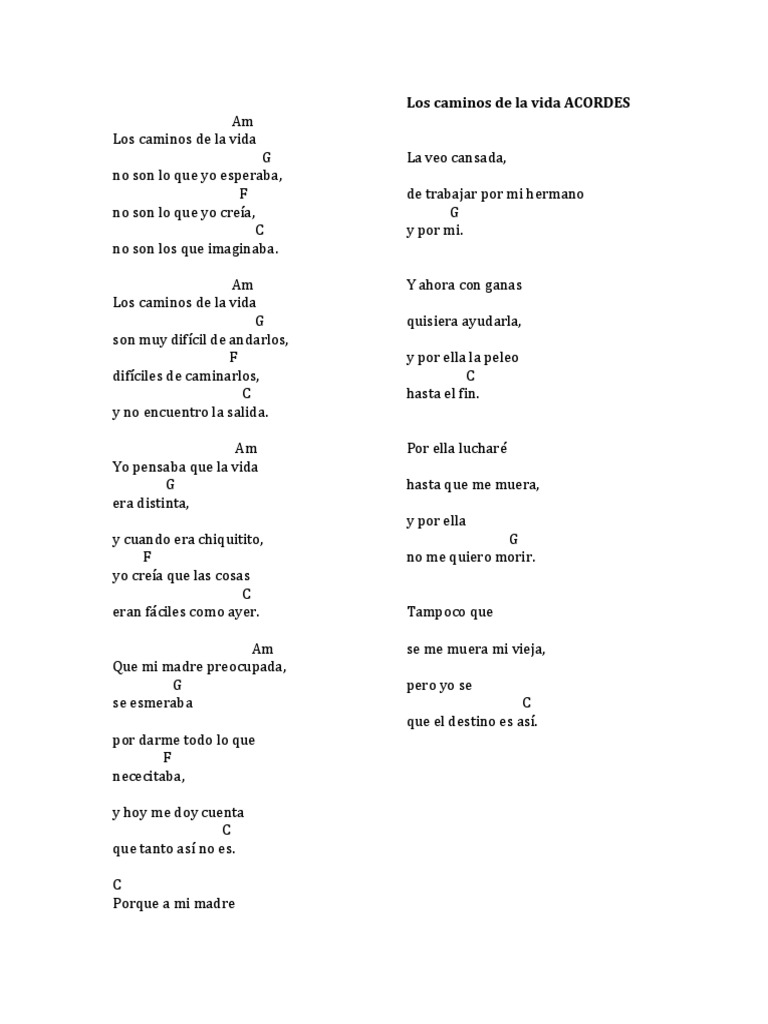 Am
Los caminos de la vida
G
no son lo que yo esperaba,
F
no son lo que yo creía,
C
no son los que imaginaba.

Am
Los caminos de la vida
G
son muy difícil de andarlos,
F
difíciles de caminarlos,
C
y no encuentro la salida.

Am
Yo pensaba que la vida
G
era distinta,

y cuando era chiquitito,
F
yo creía que las cosas
C
eran fáciles como ayer.

Am
Que mi madre preocupada,
G
se esmeraba

por darme todo lo que
F
nececitaba,

y hoy me doy cuenta
C
que tanto así no es.

C
Porque a mi madre

Los caminos de la vida ACORDES

La veo cansada,

de trabajar por mi hermano
G
y por mi.

Y ahora con ganas

quisiera ayudarla,

y por ella la peleo
C
hasta el fin.

Por ella lucharé

hasta que me muera,

y por ella
G
no me quiero morir.

Tampoco que

se me muera mi vieja,

pero yo se
C
que el destino es así.